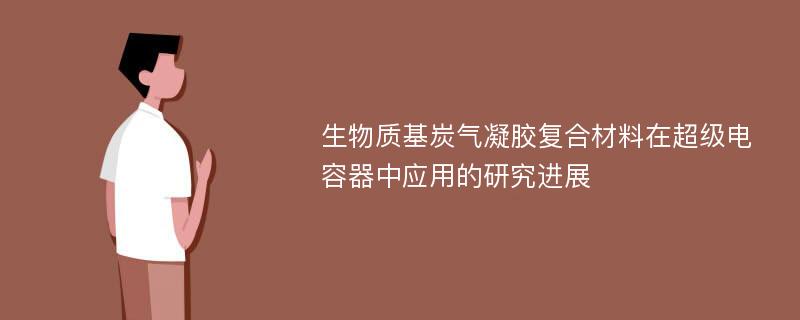 生物质基炭气凝胶复合材料在超级电容器中应用的研究进展